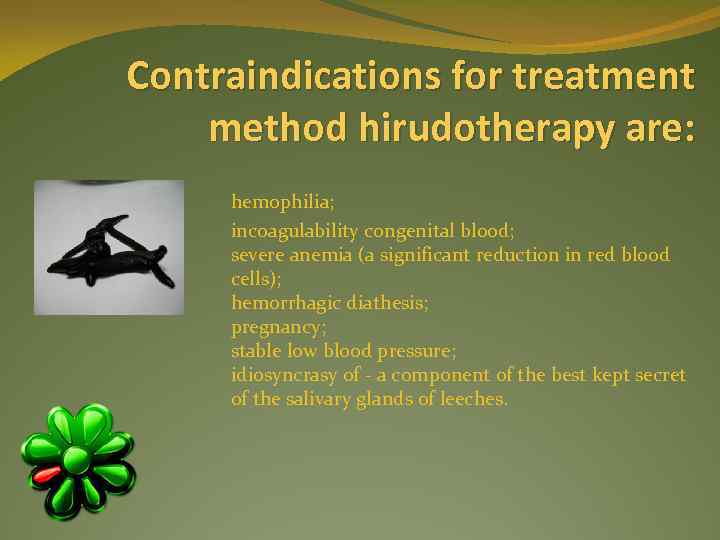 Contraindications for treatment method hirudotherapy are:

hemophilia;
incoagulability congenital blood;
severe anemia (a significant reduction in red blood cells);
hemorrhagic diathesis;
pregnancy;
stable low blood pressure;
idiosyncrasy of - a component of the best kept secret of the salivary glands of leeches.